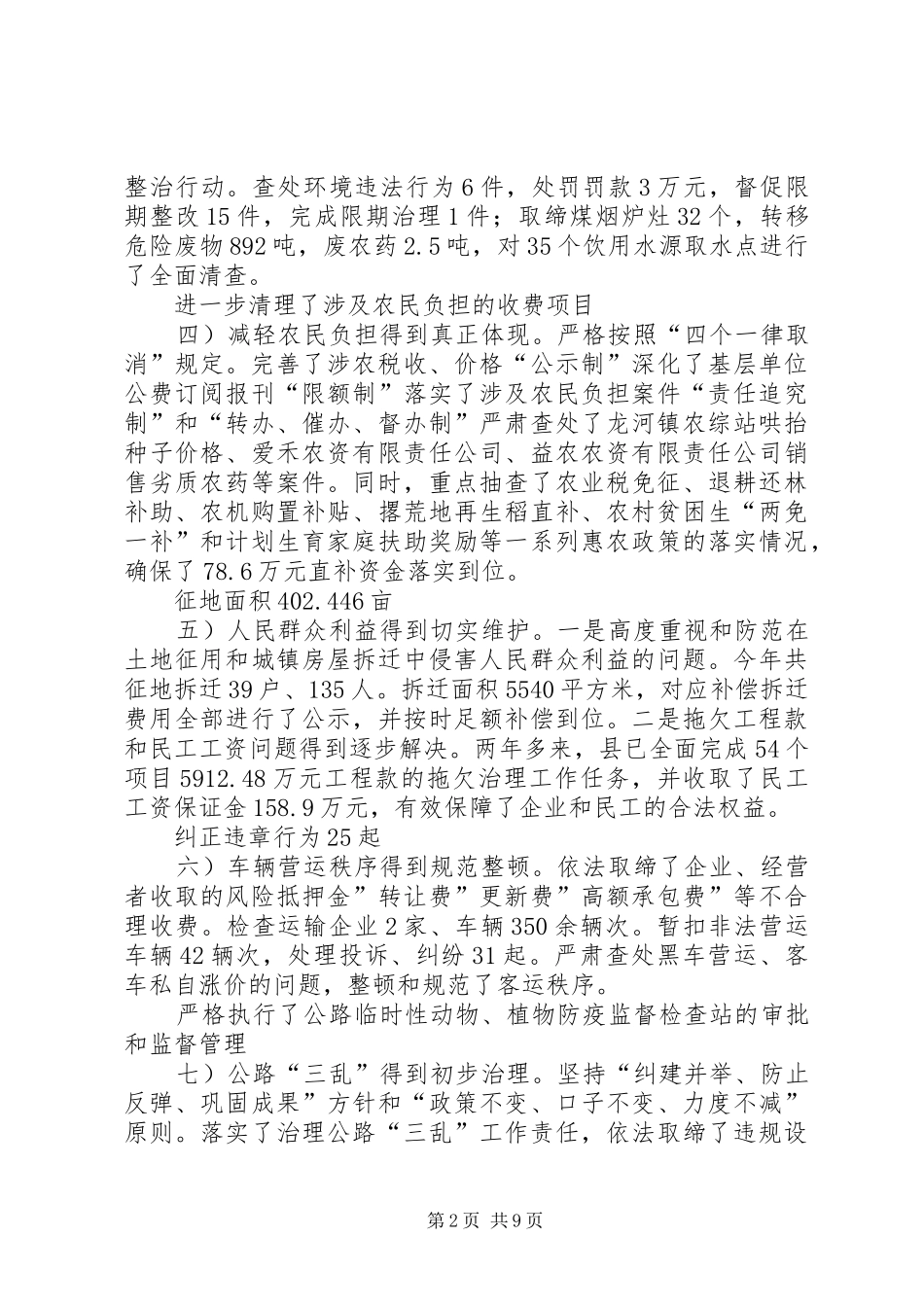 整治行动。查处环境违法行为6件，处罚罚款3万元，督促限期整改15件，完成限期治理1件；取缔煤烟炉灶32个，转移危险废物892吨，废农药2.5吨，对35个饮用水源取水点进行了全面清查。

进一步清理了涉及农民负担的收费项目

四）减轻农民负担得到真正体现。严格按照“四个一律取消”规定。完善了涉农税收、价格“公示制”深化了基层单位公费订阅报刊“限额制”落实了涉及农民负担案件“责任追究制”和“转办、催办、督办制”严肃查处了龙河镇农综站哄抬种子价格、爱禾农资有限责任公司、益农农资有限责任公司销售劣质农药等案件。同时，重点抽查了农业税免征、退耕还林补助、农机购置补贴、撂荒地再生稻直补、农村贫困生“两免一补”和计划生育家庭扶助奖励等一系列惠农政策的落实情况，确保了78.6万元直补资金落实到位。

征地面积402.446亩

五）人民群众利益得到切实维护。一是高度重视和防范在土地征用和城镇房屋拆迁中侵害人民群众利益的问题。今年共征地拆迁39户、135人。拆迁面积5540平方米，对应补偿拆迁费用全部进行了公示，并按时足额补偿到位。二是拖欠工程款和民工工资问题得到逐步解决。两年多来，县已全面完成54个项目5912.48万元工程款的拖欠治理工作任务，并收取了民工工资保证金158.9万元，有效保障了企业和民工的合法权益。

纠正违章行为25起

六）车辆营运秩序得到规范整顿。依法取缔了企业、经营者收取的风险抵押金”转让费”更新费”高额承包费”等不合理收费。检查运输企业2家、车辆350余辆次。暂扣非法营运车辆42辆次，处理投诉、纠纷31起。严肃查处黑车营运、客车私自涨价的问题，整顿和规范了客运秩序。

严格执行了公路临时性动物、植物防疫监督检查站的审批和监督管理

七）公路“三乱”得到初步治理。坚持“纠建并举、防止反弹、巩固成果”方针和“政策不变、口子不变、力度不减”原则。落实了治理公路“三乱”工作责任，依法取缔了违规设

第2页 共9页